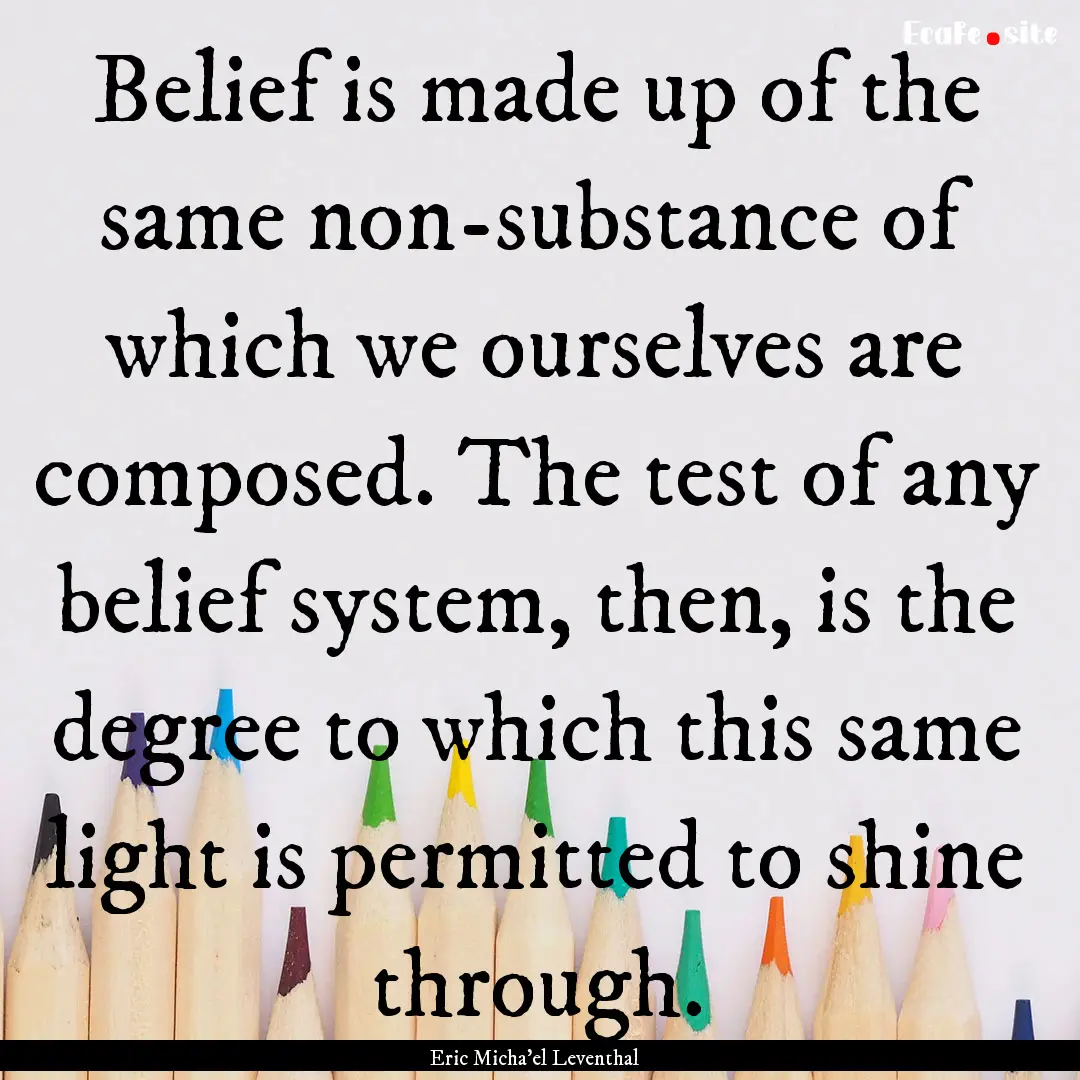 EcaFe.site

Belief is made up of the same non-substance of which we ourselves are composed. The test of any belief system, then, is the degree to which this same light is permitted to shine through.

Eric Micha'el Leventhal